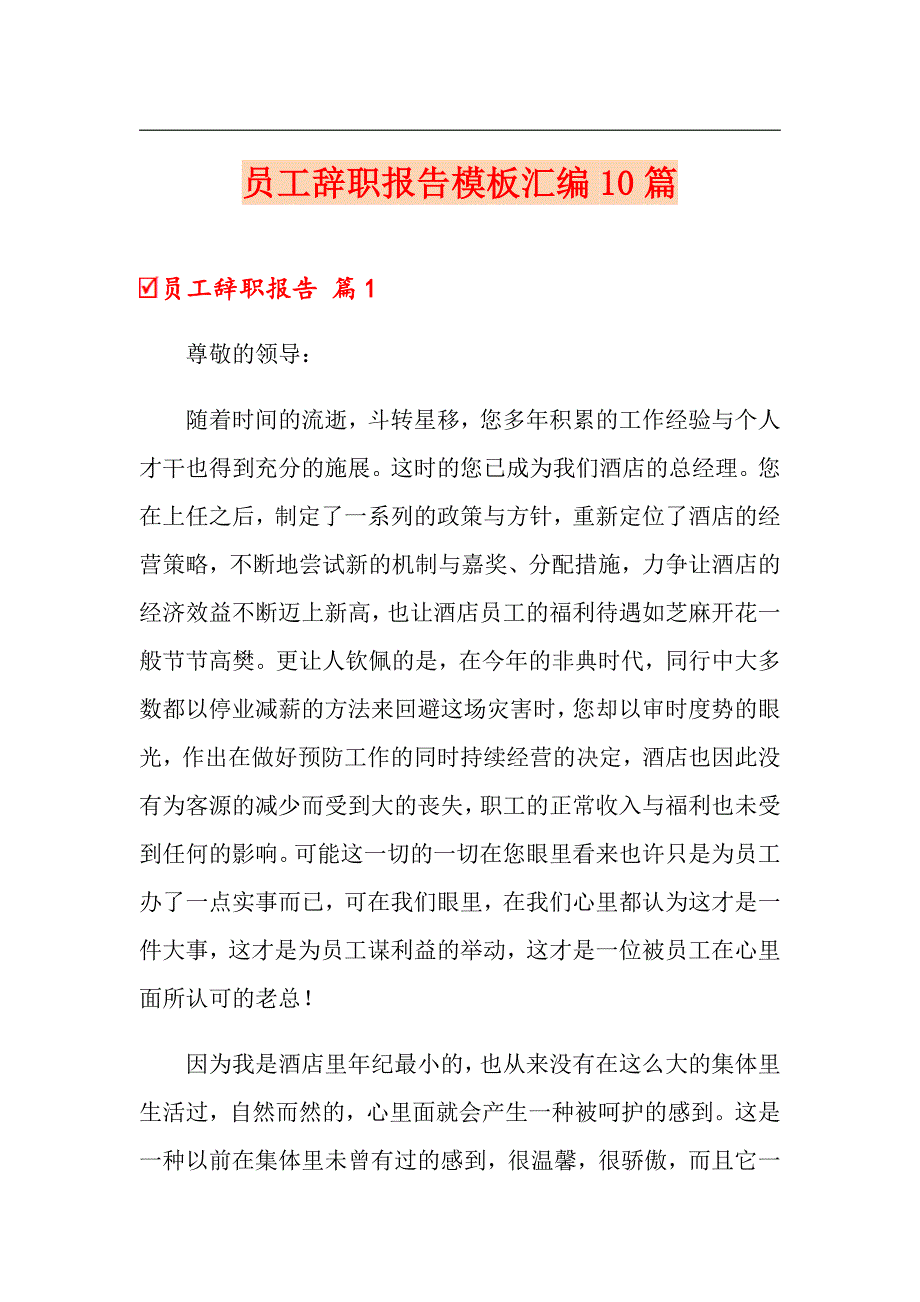 员工辞职报告模板汇编10篇

☑员工辞职报告 篇1

尊敬的领导：

随着时间的流逝，斗转星移，您多年积累的工作经验与个人才干也得到充分的施展。这时的您已成为我们酒店的总经理。您在上任之后，制定了一系列的政策与方针，重新定位了酒店的经营策略，不断地尝试新的机制与嘉奖、分配措施，力争让酒店的经济效益不断迈上新高，也让酒店员工的福利待遇如芝麻开花一般节节高樊。更让人钦佩的是，在今年的非典时代，同行中大多数都以停业减薪的方法来回避这场灾害时，您却以审时度势的眼光，作出在做好预防工作的同时持续经营的决定，酒店也因此没有为客源的减少而受到大的丧失，职工的正常收入与福利也未受到任何的影响。可能这一切的一切在您眼里看来也许只是为员工办了一点实事而已，可在我们眼里，在我们心里都认为这才是一件大事，这才是为员工谋利益的举动，这才是一位被员工在心里面所认可的老总！

因为我是酒店里年纪最小的，也从来没有在这么大的集体里生活过，自然而然的，心里面就会产生一种被呵护的感到。这是一种以前在集体里未曾有过的感到，很温馨，很骄傲，而且它一